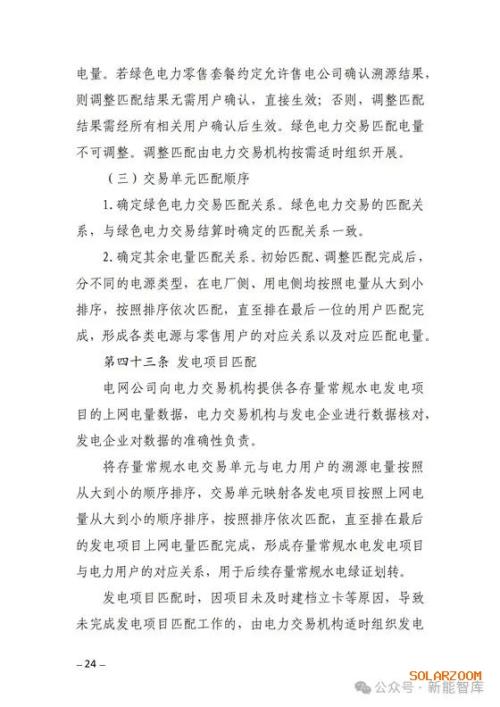 电量。若绿色电力零售套餐约定允许售电公司确认溯源结果，则调整匹配结果无需用户确认，直接生效；否则，调整匹配结果需经所有相关用户确认后生效。绿色电力交易匹配电量不可调整。调整匹配由电力交易机构按需适时组织开展。

（三）交易单元匹配顺序

1. 确定绿色电力交易匹配关系。绿色电力交易的匹配关系，与绿色电力交易结算时确定的匹配关系一致。

2. 确定其余电量匹配关系。初始匹配、调整匹配完成后，分不同的电源类型，在电厂侧、用电侧均按照电量从大到小排序，按照排序依次匹配，直至排在最后一位的用户匹配完成，形成各类电源与零售用户的对应关系以及对应匹配电量。

第四十三条 发电项目匹配

电网公司向电力交易机构提供各存量常规水电发电项目的上网电量数据，电力交易机构与发电企业进行数据核对，发电企业对数据的准确性负责。

将存量常规水电交易单元与电力用户的溯源电量按照从大到小的顺序排序，交易单元映射各发电项目按照上网电量从大到小的顺序排序，按照排序依次匹配，直至排在最后的发电项目上网电量匹配完成，形成存量常规水电发电项目与电力用户的对应关系，用于后续存量常规水电绿证划转。

发电项目匹配时，因项目未及时建档立卡等原因，导致未完成发电项目匹配工作的，由电力交易机构适时组织发电

– 24 –

SOLARZOOM
公众号 · 新能智库